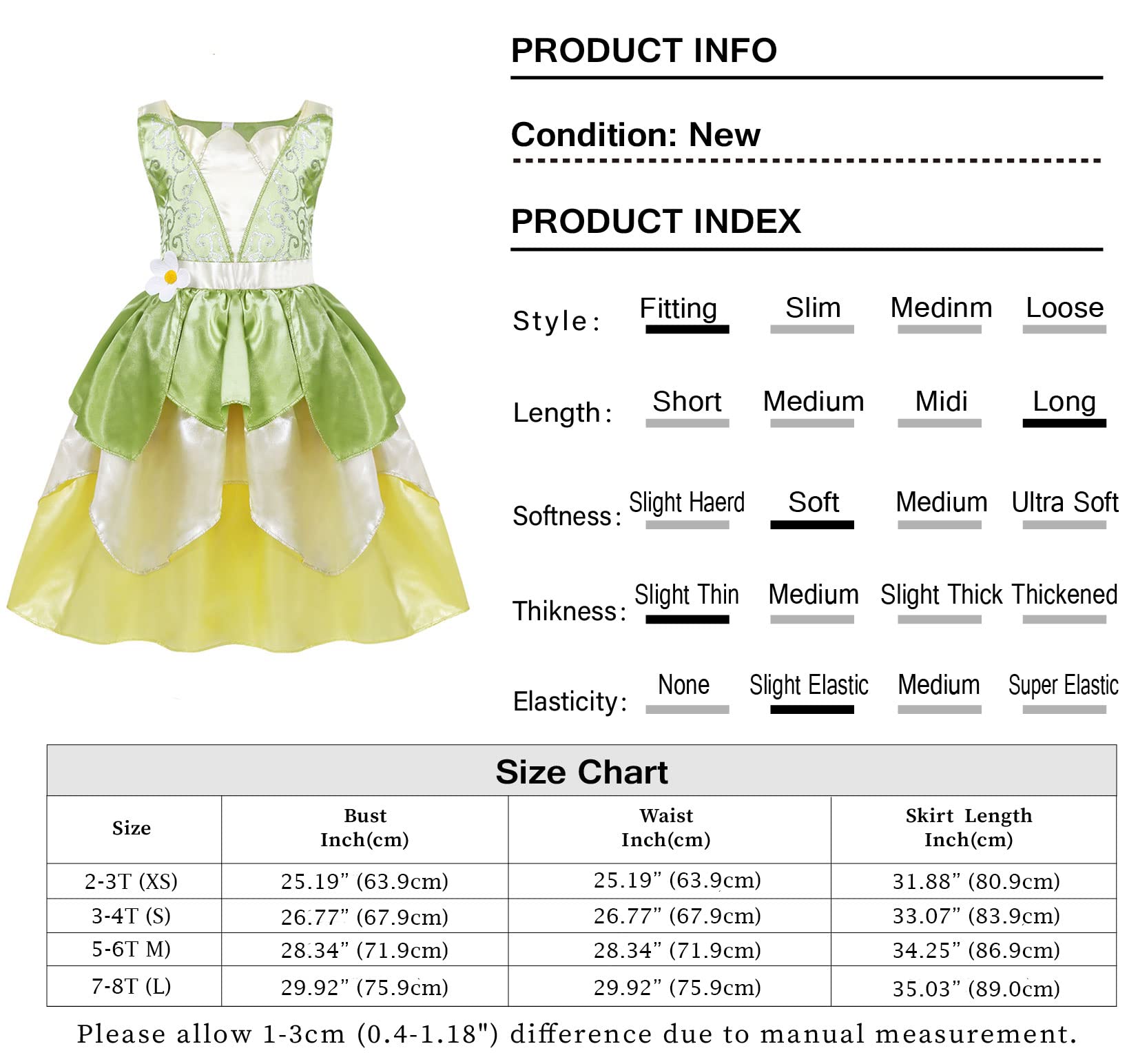 PRODUCT INFO

Condition: New

PRODUCT INDEX

Style: Fitting Slim Medinm Loose

Length: Short Medium Midi Long

Softness: Slight Haerd Soft Medium Ultra Soft

Thikness: Slight Thin Medium Slight Thick Thickened

Elasticity: None Slight Elastic Medium Super Elastic

Size Chart

| Size | Bust Inch(cm) | Waist Inch(cm) | Skirt Length Inch(cm) |
|---|---|---|---|
| 2-3T (XS) | 25.19” (63.9cm) | 25.19” (63.9cm) | 31.88” (80.9cm) |
| 3-4T (S) | 26.77” (67.9cm) | 26.77” (67.9cm) | 33.07” (83.9cm) |
| 5-6T M) | 28.34” (71.9cm) | 28.34” (71.9cm) | 34.25” (86.9cm) |
| 7-8T (L) | 29.92” (75.9cm) | 29.92” (75.9cm) | 35.03” (89.0cm) |

Please allow 1-3cm (0.4-1.18") difference due to manual measurement.